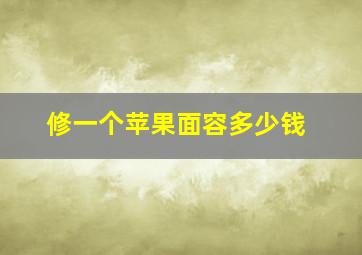 修一个苹果面容多少钱